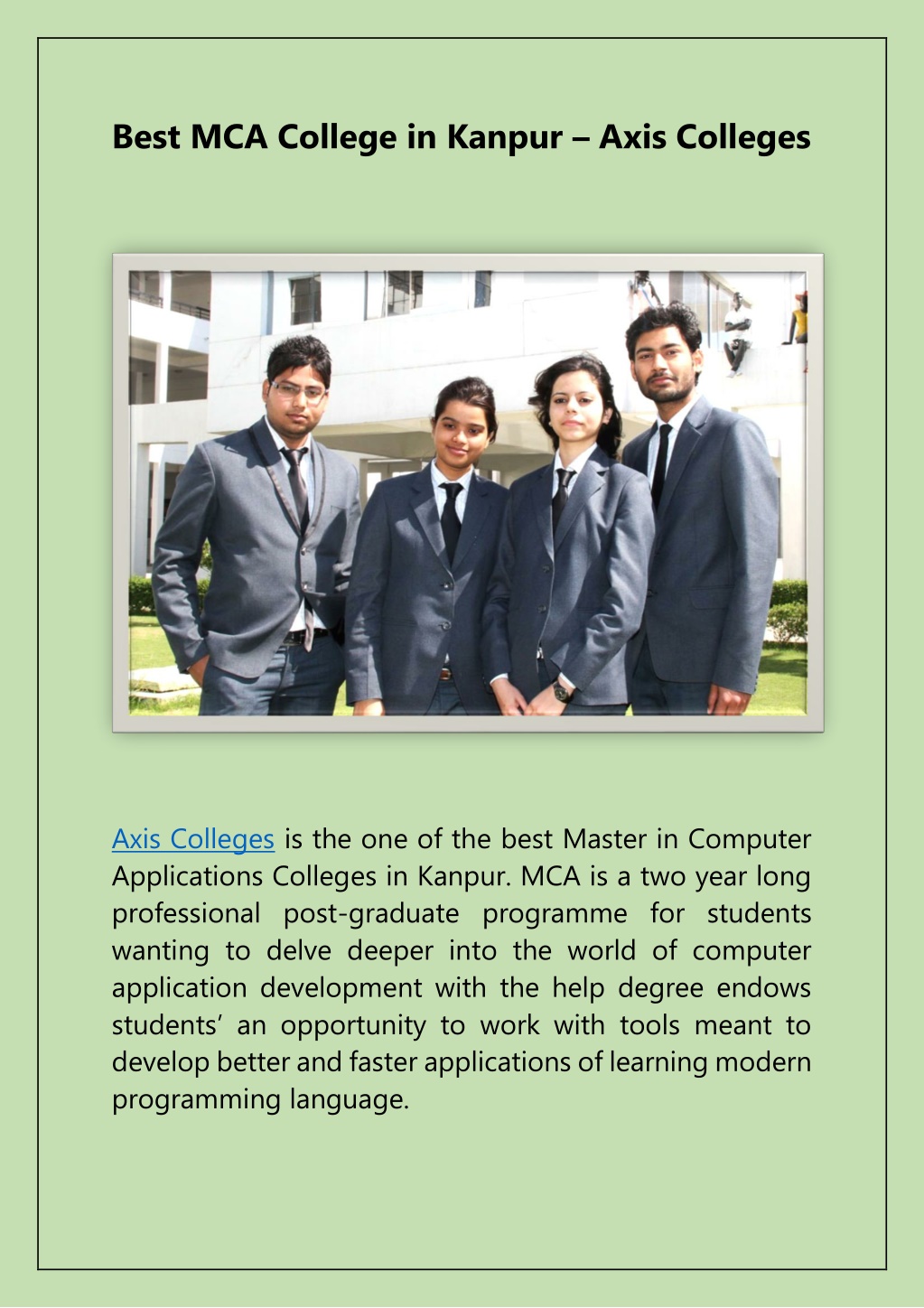 Best MCA College in Kanpur – Axis Colleges

Axis Colleges is the one of the best Master in Computer Applications Colleges in Kanpur. MCA is a two year long professional post-graduate programme for students wanting to delve deeper into the world of computer application development with the help degree endows students' an opportunity to work with tools meant to develop better and faster applications of learning modern programming language.